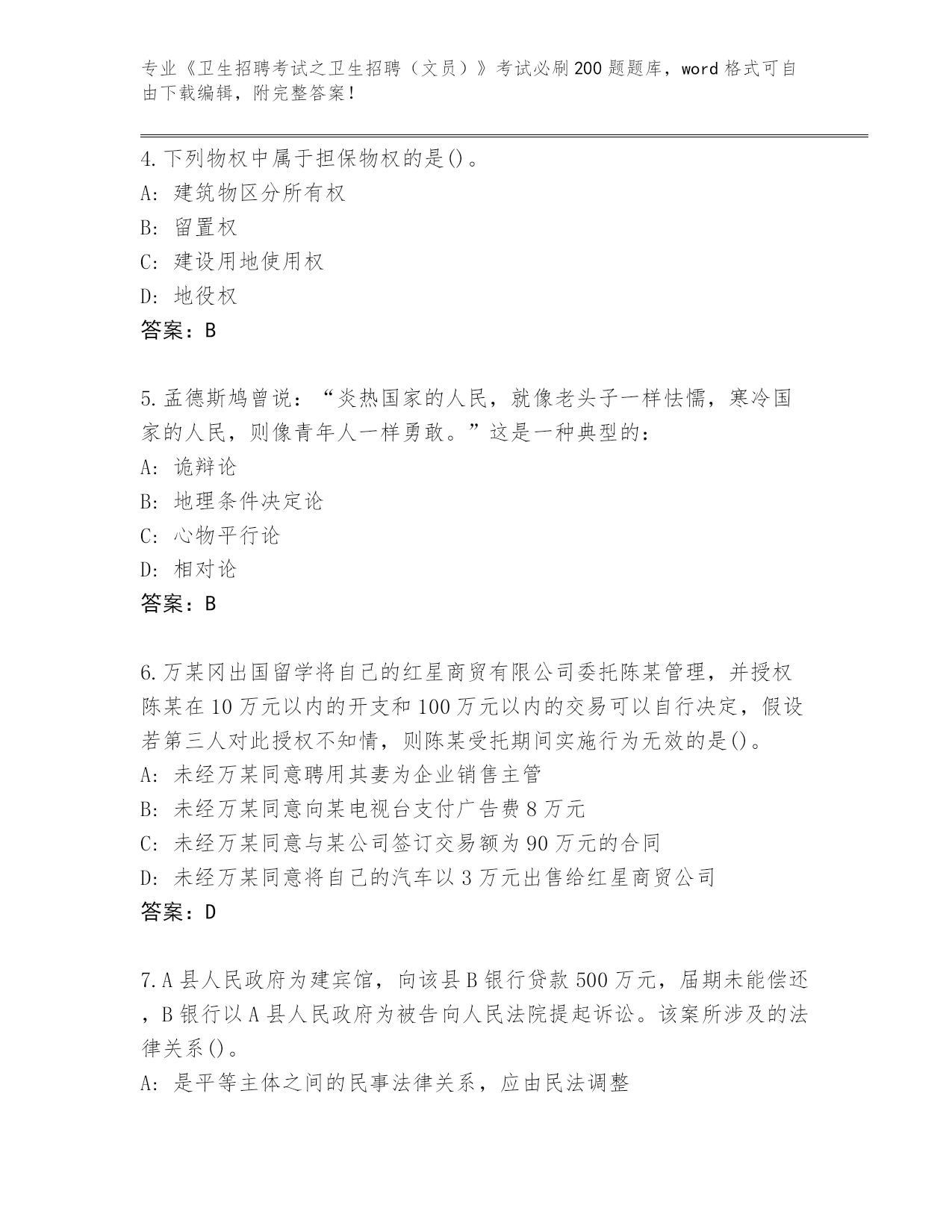 专业《卫生招聘考试之卫生招聘（文员）》考试必刷200题题库，word格式可自由下载编辑，附完整答案！

4.下列物权中属于担保物权的是()。
A: 建筑物区分所有权
B: 留置权
C: 建设用地使用权
D: 地役权
答案：B

5.孟德斯鸠曾说：“炎热国家的人民，就像老头子一样怯懦，寒冷国家的人民，则像青年人一样勇敢。”这是一种典型的：
A: 诡辩论
B: 地理条件决定论
C: 心物平行论
D: 相对论
答案：B

6.万某冈出国留学将自己的红星商贸有限公司委托陈某管理，并授权陈某在10万元以内的开支和100万元以内的交易可以自行决定，假设若第三人对此授权不知情，则陈某受托期间实施行为无效的是()。
A: 未经万某同意聘用其妻为企业销售主管
B: 未经万某同意向某电视台支付广告费8万元
C: 未经万某同意与某公司签订交易额为90万元的合同
D: 未经万某同意将自己的汽车以3万元出售给红星商贸公司
答案：D

7.A县人民政府为建宾馆，向该县B银行贷款500万元，届期未能偿还，B银行以A县人民政府为被告向人民法院提起诉讼。该案所涉及的法律关系()。
A: 是平等主体之间的民事法律关系，应由民法调整